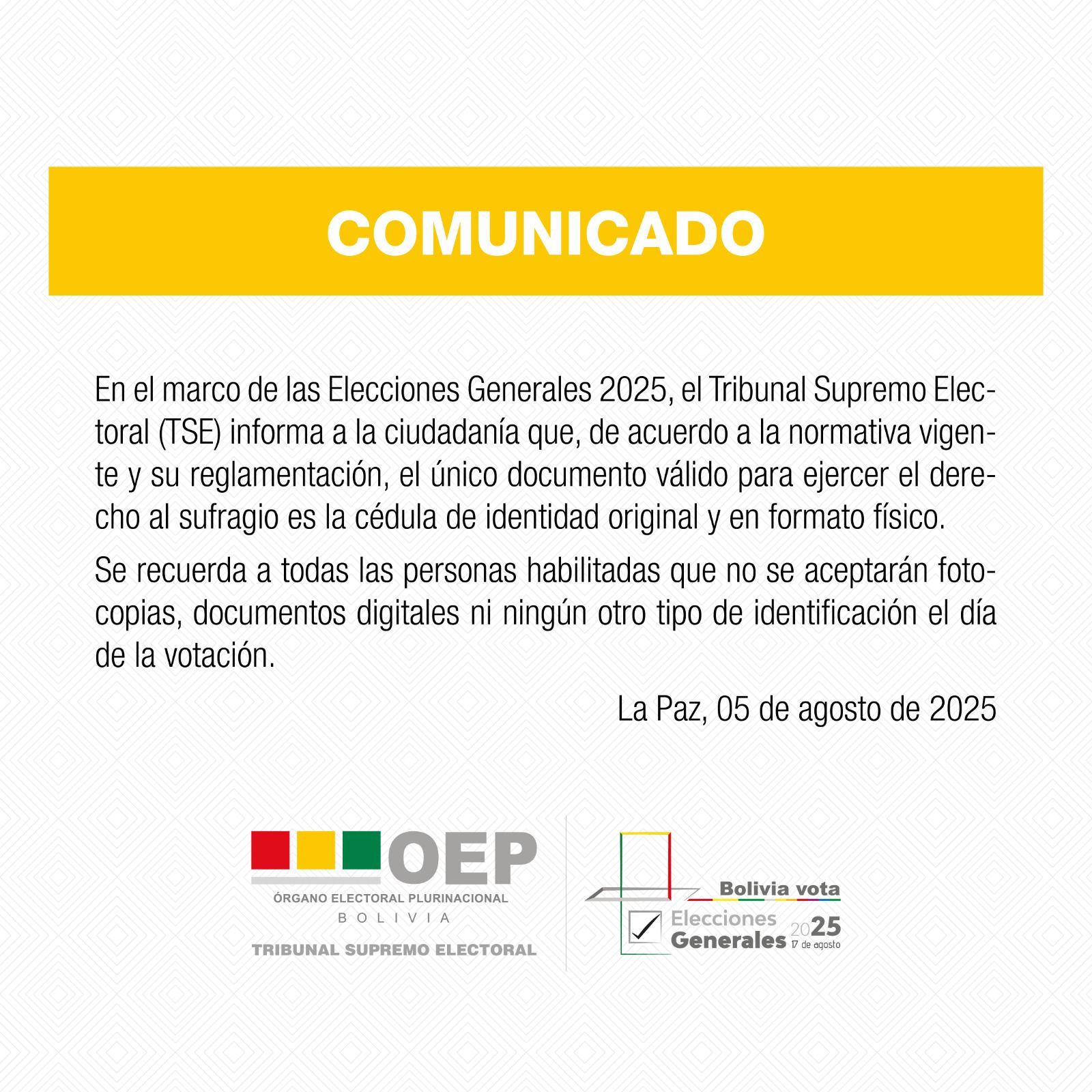 COMUNICADO

En el marco de las Elecciones Generales 2025, el Tribunal Supremo Electoral (TSE) informa a la ciudadanía que, de acuerdo a la normativa vigente y su reglamentación, el único documento válido para ejercer el derecho al sufragio es la cédula de identidad original y en formato físico.

Se recuerda a todas las personas habilitadas que no se aceptarán fotocopias, documentos digitales ni ningún otro tipo de identificación el día de la votación.

La Paz, 05 de agosto de 2025

OEP
ÓRGANO ELECTORAL PLURINACIONAL
BOLIVIA
TRIBUNAL SUPREMO ELECTORAL

Bolivia vota
Elecciones
Generales
2025
17 de agosto